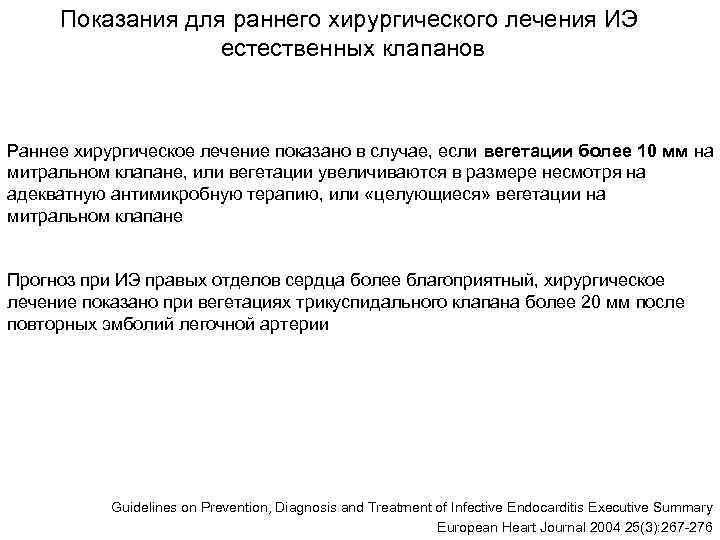 Показания для раннего хирургического лечения ИЭ естественных клапанов

Раннее хирургическое лечение показано в случае, если вегетации более 10 мм на митральном клапане, или вегетации увеличиваются в размере несмотря на адекватную антимикробную терапию, или «целующиеся» вегетации на митральном клапане

Прогноз при ИЭ правых отделов сердца более благоприятный, хирургическое лечение показано при вегетациях трикуспидального клапана более 20 мм после повторных эмболий легочной артерии

Guidelines on Prevention, Diagnosis and Treatment of Infective Endocarditis Executive Summary
European Heart Journal 2004 25(3):267-276